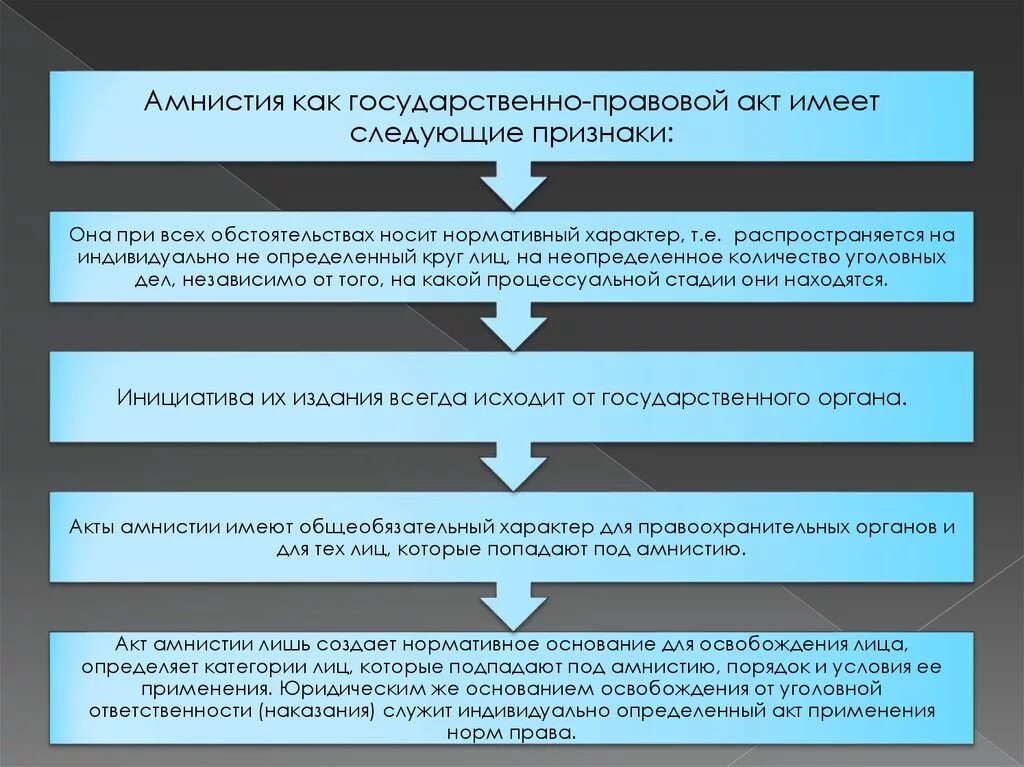 Амнистия как государственно-правовой акт имеет следующие признаки:

Она при всех обстоятельствах носит нормативный характер, т.е. распространяется на индивидуально не определенный круг лиц, на неопределенное количество уголовных дел, независимо от того, на какой процессуальной стадии они находятся.

Инициатива их издания всегда исходит от государственного органа.

Акты амнистии имеют общеобязательный характер для правоохранительных органов и для тех лиц, которые попадают под амнистию.

Акт амнистии лишь создает нормативное основание для освобождения лица, определяет категории лиц, которые подпадают под амнистию, порядок и условия ее применения. Юридическим же основанием освобождения от уголовной ответственности (наказания) служит индивидуально определенный акт применения норм права.